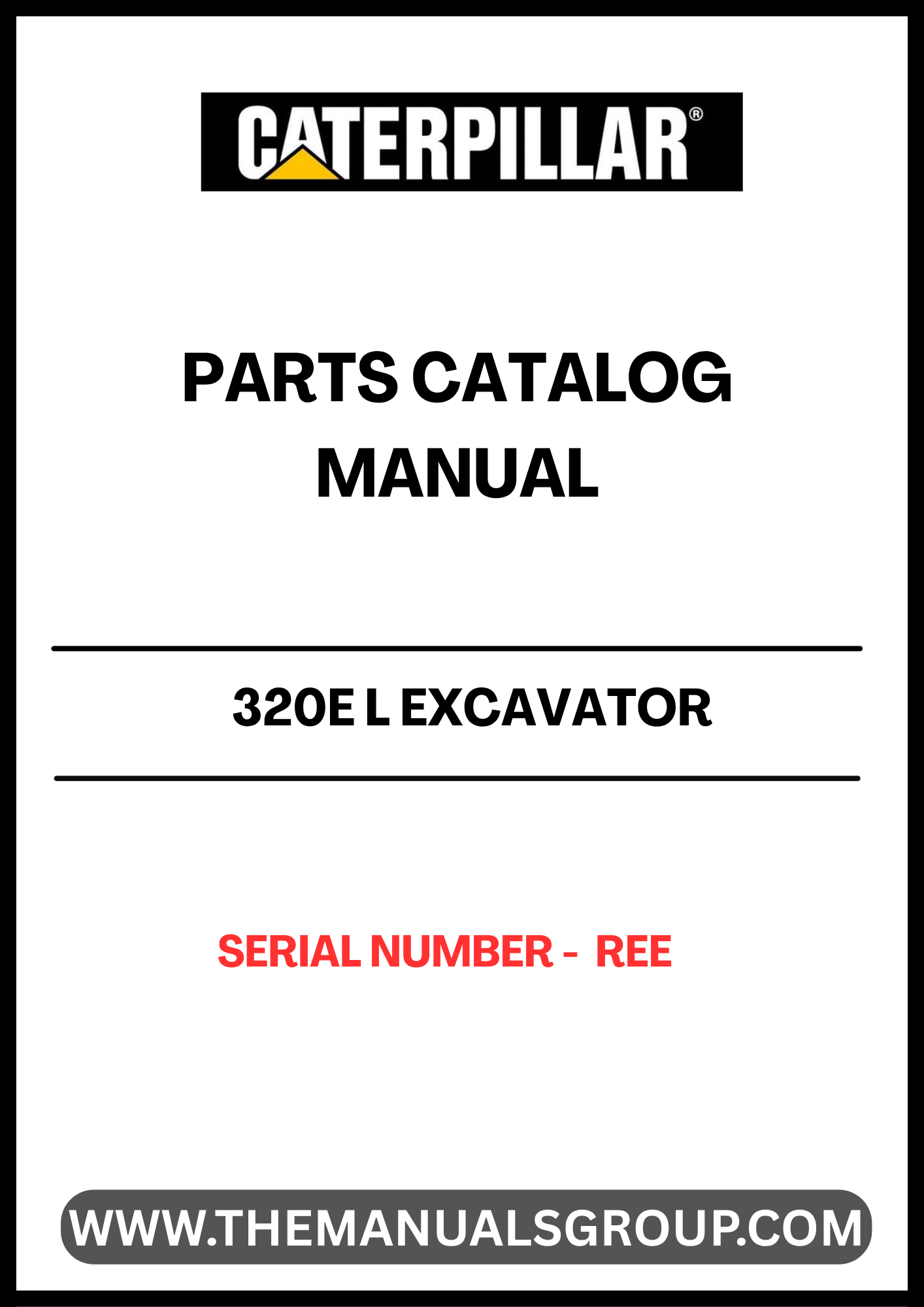 CATERPILLAR®

PARTS CATALOG MANUAL

320E L EXCAVATOR

SERIAL NUMBER - REE

WWW.THEMANUALSGROUP.COM